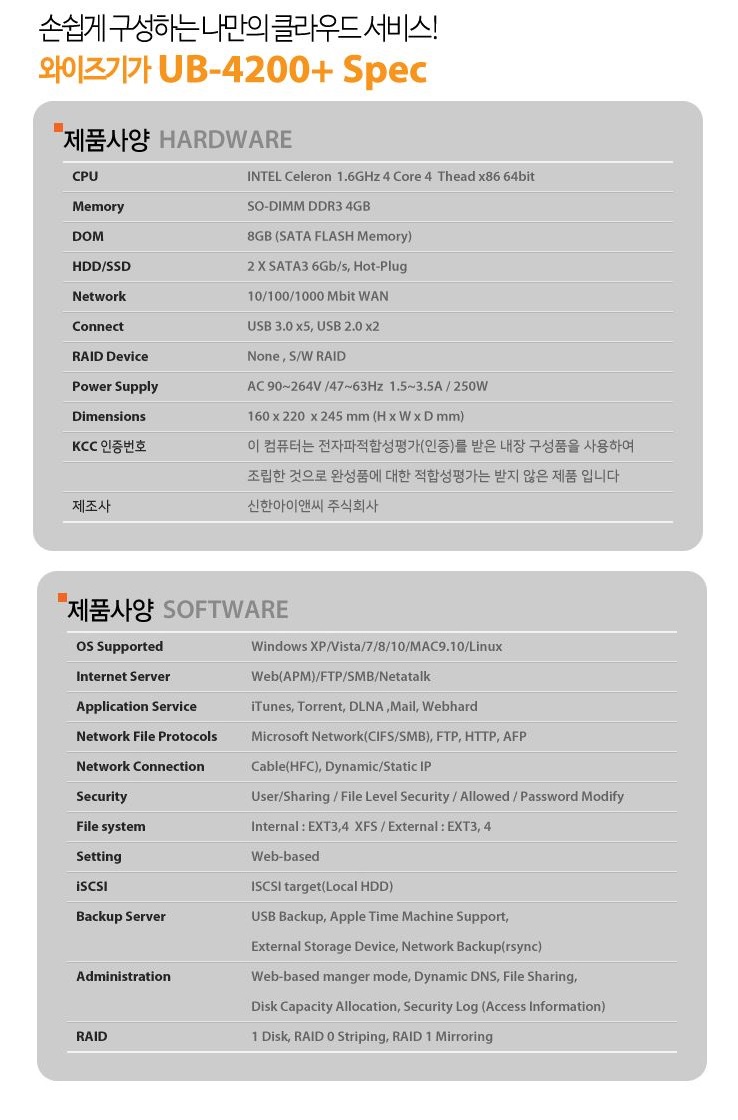 손쉽게 구성하는 나만의 클라우드 서비스!
와이즈기가 UB-4200+ Spec

제품사양 HARDWARE

| CPU | INTEL Celeron 1.6GHz 4 Core 4 Thead x86 64bit |
|---|---|
| Memory | SO-DIMM DDR3 4GB |
| DOM | 8GB (SATA FLASH Memory) |
| HDD/SSD | 2 X SATA3 6Gb/s, Hot-Plug |
| Network | 10/100/1000 Mbit WAN |
| Connect | USB 3.0 x5, USB 2.0 x2 |
| RAID Device | None , S/W RAID |
| Power Supply | AC 90~264V /47~63Hz 1.5~3.5A / 250W |
| Dimensions | 160 x 220 x 245 mm (H x W x D mm) |
| KCC 인증번호 | 이 컴퓨터는 전자파적합성평가(인증)를 받은 내장 구성품을 사용하여 조립한 것으로 완성품에 대한 적합성평가는 받지 않은 제품 입니다 |
| 제조사 | 신한아이앤씨 주식회사 |

제품사양 SOFTWARE

| OS Supported | Windows XP/Vista/7/8/10/MAC9.10/Linux |
|---|---|
| Internet Server | Web(APM)/FTP/SMB/Netatalk |
| Application Service | iTunes, Torrent, DLNA ,Mail, Webhard |
| Network File Protocols | Microsoft Network(CIFS/SMB), FTP, HTTP, AFP |
| Network Connection | Cable(HFC), Dynamic/Static IP |
| Security | User/Sharing / File Level Security / Allowed / Password Modify |
| File system | Internal : EXT3,4 XFS / External : EXT3, 4 |
| Setting | Web-based |
| iSCSI | ISCSI target(Local HDD) |
| Backup Server | USB Backup, Apple Time Machine Support, External Storage Device, Network Backup(rsync) |
| Administration | Web-based manger mode, Dynamic DNS, File Sharing, Disk Capacity Allocation, Security Log (Access Information) |
| RAID | 1 Disk, RAID 0 Striping, RAID 1 Mirroring |